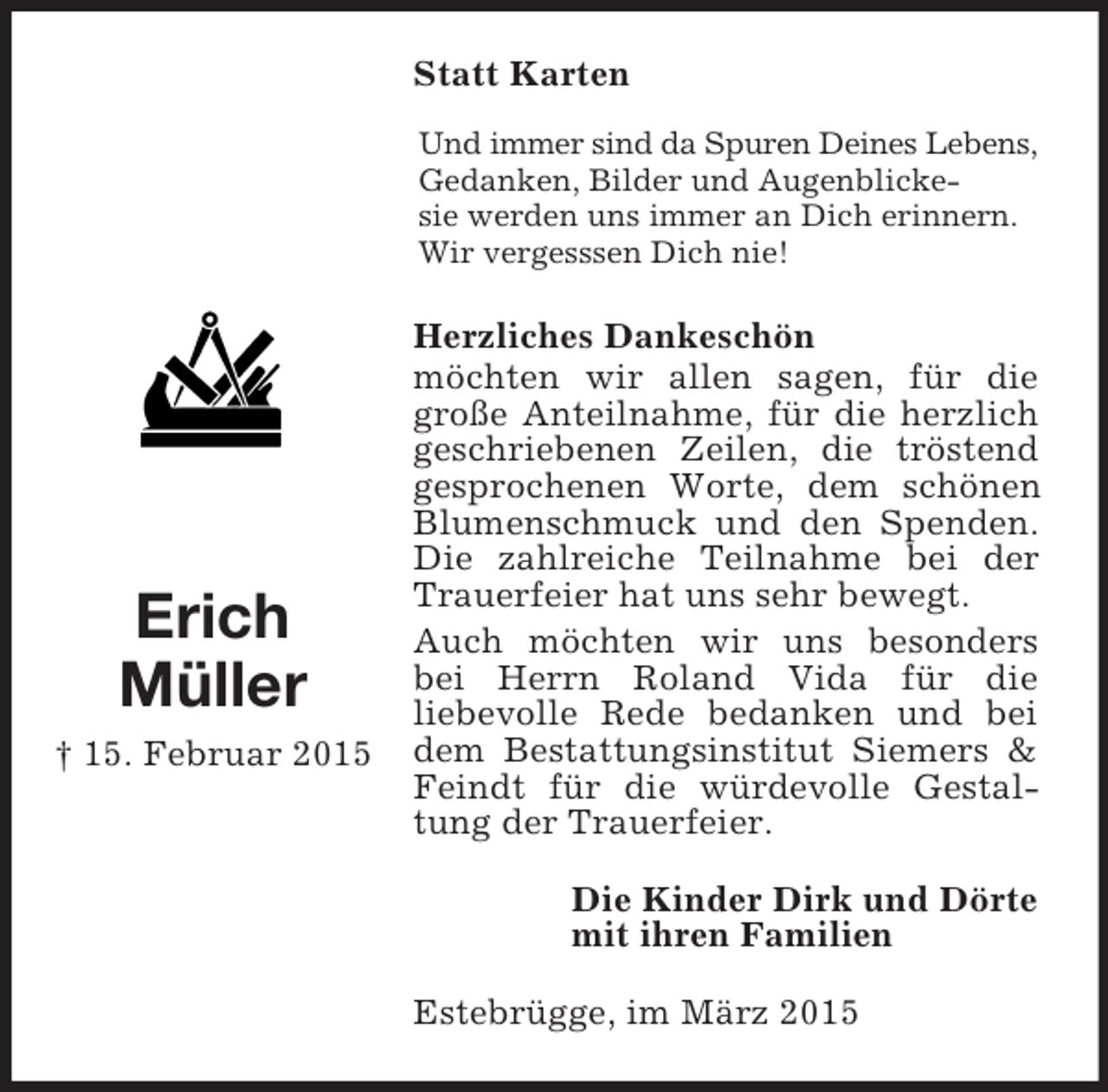 Statt Karten

Und immer sind da Spuren Deines Lebens,
Gedanken, Bilder und Augenblicke-
sie werden uns immer an Dich erinnern.
Wir vergesssen Dich nie!

Erich
Müller

† 15. Februar 2015

Herzliches Dankeschön
möchten wir allen sagen, für die große Anteilnahme, für die herzlich geschriebenen Zeilen, die tröstend gesprochenen Worte, dem schönen Blumenschmuck und den Spenden. Die zahlreiche Teilnahme bei der Trauerfeier hat uns sehr bewegt.

Auch möchten wir uns besonders bei Herrn Roland Vida für die liebevolle Rede bedanken und bei dem Bestattungsinstitut Siemers & Feindt für die würdevolle Gestaltung der Trauerfeier.

Die Kinder Dirk und Dörte
mit ihren Familien

Estebrügge, im März 2015